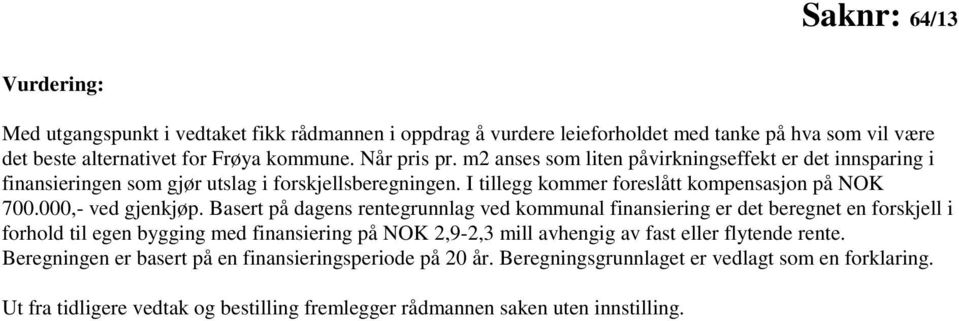 Saknr: 64/13

Vurdering:

Med utgangspunkt i vedtaket fikk rådmannen i oppdrag å vurdere leieforholdet med tanke på hva som vil være det beste alternativet for Frøya kommune. Når pris pr. m2 anses som liten påvirkningseffekt er det innsparing i finansieringen som gjør utslag i forskjellsberegningen. I tillegg kommer foreslått kompensasjon på NOK 700.000,- ved gjenkjøp. Basert på dagens rentegrunnlag ved kommunal finansiering er det beregnet en forskjell i forhold til egen bygging med finansiering på NOK 2,9-2,3 mill avhengig av fast eller flytende rente. Beregningen er basert på en finansieringsperiode på 20 år. Beregningsgrunnlaget er vedlagt som en forklaring.

Ut fra tidligere vedtak og bestilling fremlegger rådmannen saken uten innstilling.